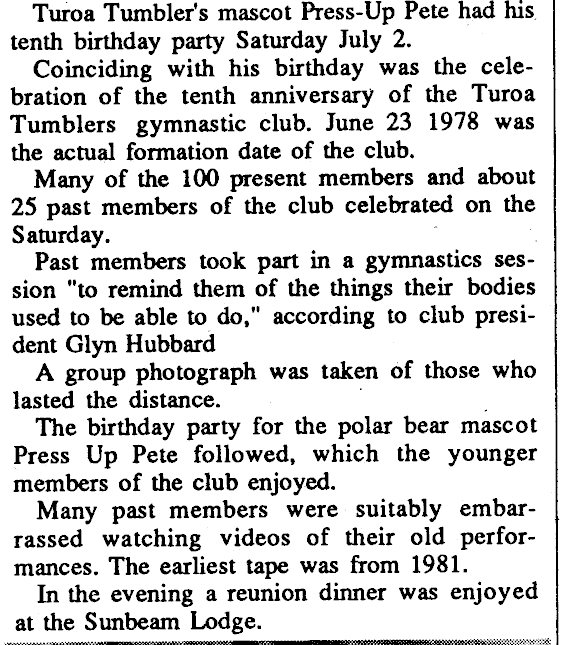 Turoa Tumbler's mascot Press-Up Pete had his tenth birthday party Saturday July 2.

Coinciding with his birthday was the celebration of the tenth anniversary of the Turoa Tumblers gymnastic club. June 23 1978 was the actual formation date of the club.

Many of the 100 present members and about 25 past members of the club celebrated on the Saturday.

Past members took part in a gymnastics session "to remind them of the things their bodies used to be able to do," according to club president Glyn Hubbard

A group photograph was taken of those who lasted the distance.

The birthday party for the polar bear mascot Press Up Pete followed, which the younger members of the club enjoyed.

Many past members were suitably embarrassed watching videos of their old performances. The earliest tape was from 1981.

In the evening a reunion dinner was enjoyed at the Sunbeam Lodge.